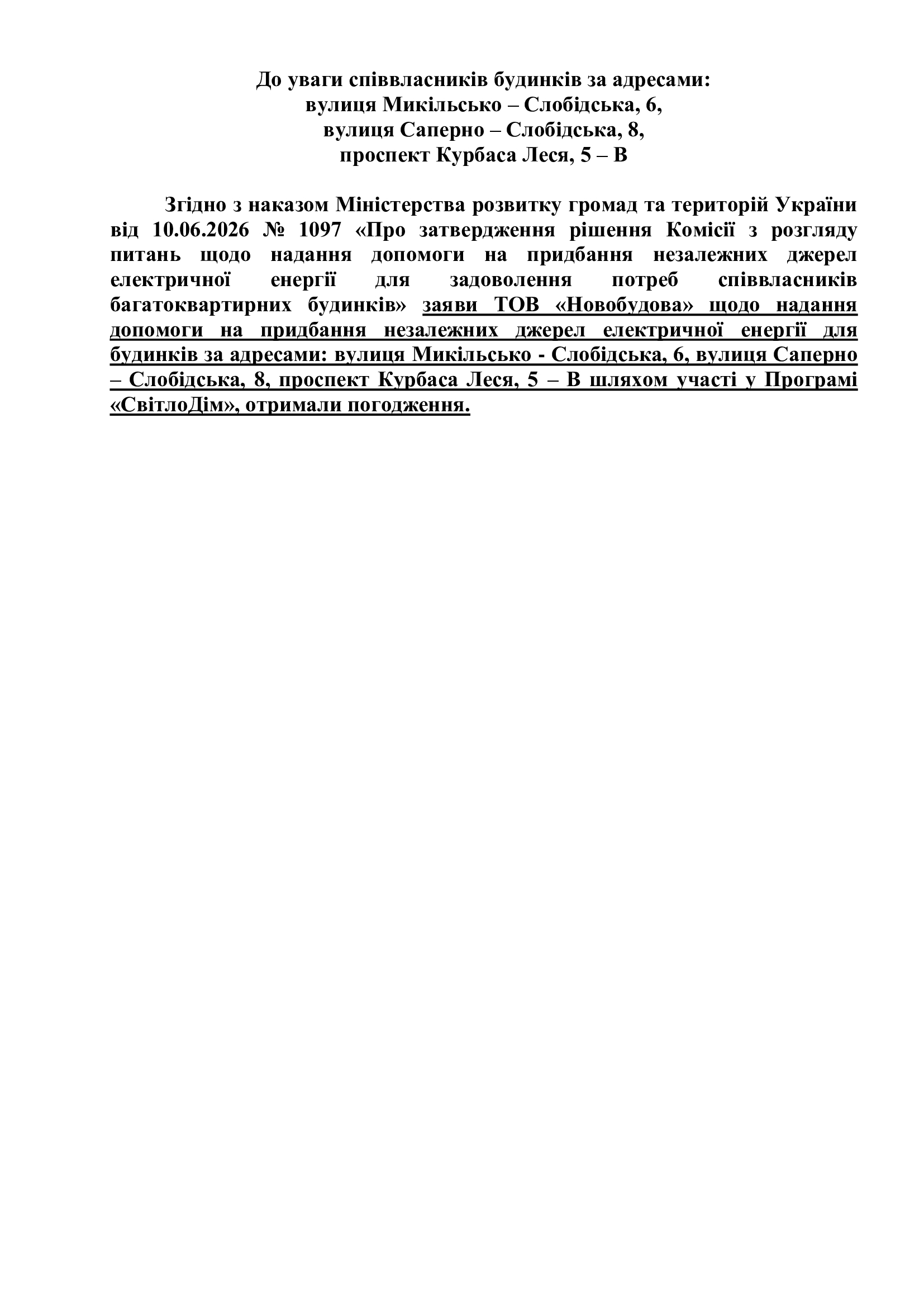 До уваги співвласників будинків за адресами:
вулиця Микільсько – Слобідська, 6,
вулиця Саперно – Слобідська, 8,
проспект Курбаса Леся, 5 – В

Згідно з наказом Міністерства розвитку громад та територій України від 10.06.2026 № 1097 «Про затвердження рішення Комісії з розгляду питань щодо надання допомоги на придбання незалежних джерел електричної енергії для задоволення потреб співвласників багатоквартирних будинків» заяви ТОВ «Новобудова» щодо надання допомоги на придбання незалежних джерел електричної енергії для будинків за адресами: вулиця Микільсько - Слобідська, 6, вулиця Саперно – Слобідська, 8, проспект Курбаса Леся, 5 – В шляхом участі у Програмі «СвітлоДім», отримали погодження.